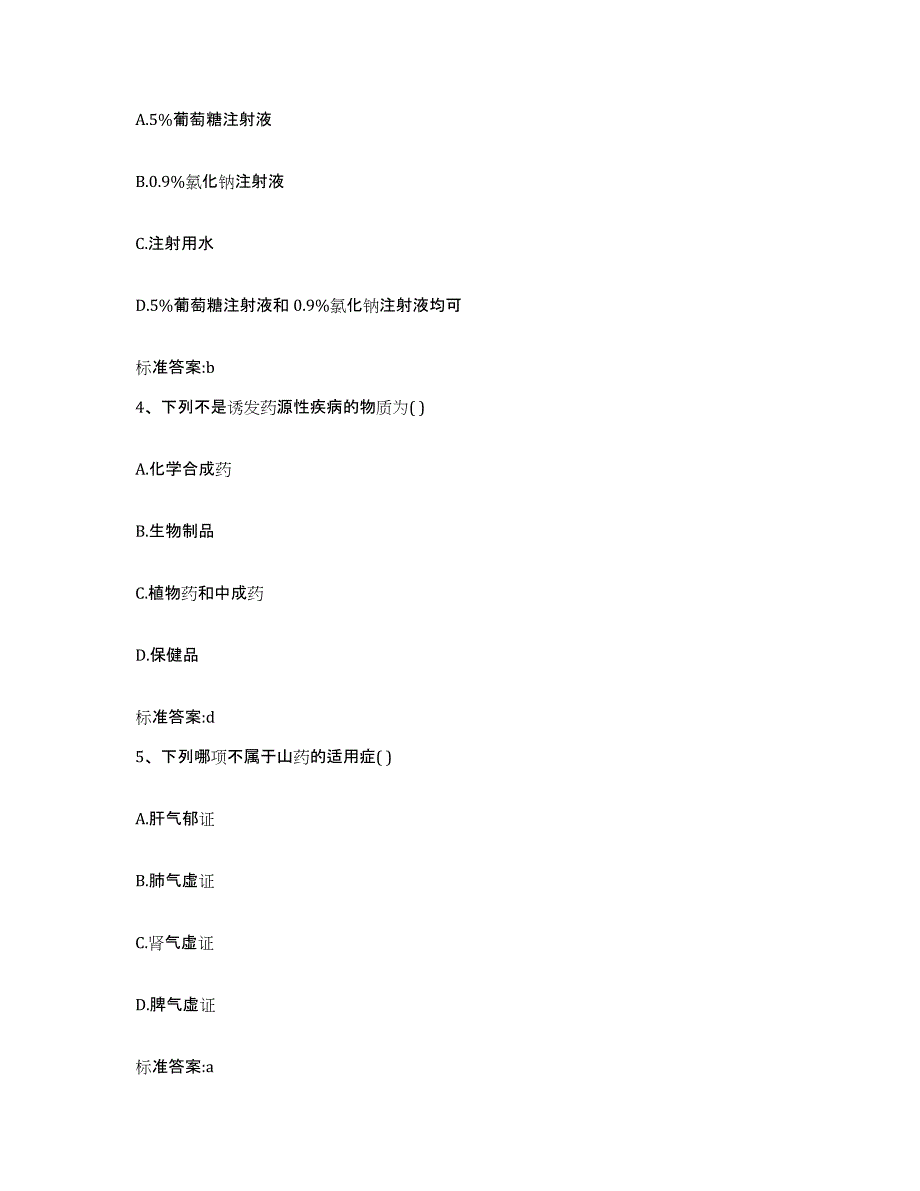 A.5%葡萄糖注射液

B.0.9%氯化钠注射液

C.注射用水

D.5%葡萄糖注射液和 0.9%氯化钠注射液均可

标准答案:b

4、下列不是诱发药源性疾病的物质为( )

A.化学合成药

B.生物制品

C.植物药和中成药

D.保健品

标准答案:d

5、下列哪项不属于山药的适用症( )

A.肝气郁证

B.肺气虚证

C.肾气虚证

D.脾气虚证

标准答案:a